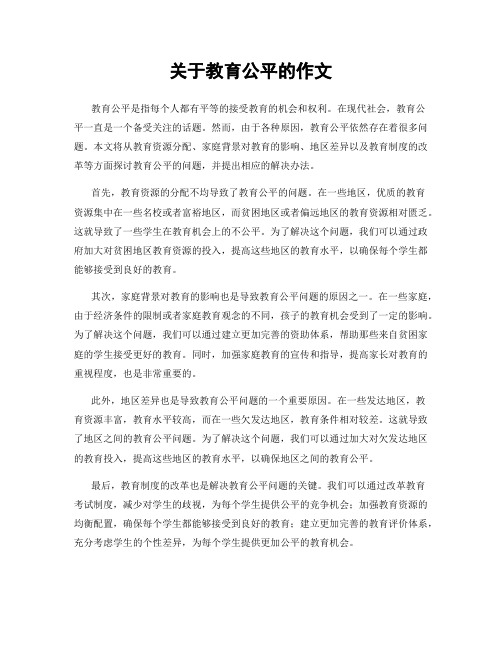 关于教育公平的作文

教育公平是指每个人都有平等的接受教育的机会和权利。在现代社会，教育公平一直是一个备受关注的话题。然而，由于各种原因，教育公平依然存在着很多问题。本文将从教育资源分配、家庭背景对教育的影响、地区差异以及教育制度的改革等方面探讨教育公平的问题，并提出相应的解决办法。

首先，教育资源的分配不均导致了教育公平的问题。在一些地区，优质的教育资源集中在一些名校或者富裕地区，而贫困地区或者偏远地区的教育资源相对匮乏。这就导致了一些学生在教育机会上的不公平。为了解决这个问题，我们可以通过政府加大对贫困地区教育资源的投入，提高这些地区的教育水平，以确保每个学生都能够接受到良好的教育。

其次，家庭背景对教育的影响也是导致教育公平问题的原因之一。在一些家庭，由于经济条件的限制或者家庭教育观念的不同，孩子的教育机会受到了一定的影响。为了解决这个问题，我们可以通过建立更加完善的资助体系，帮助那些来自贫困家庭的学生接受更好的教育。同时，加强家庭教育的宣传和指导，提高家长对教育的重视程度，也是非常重要的。

此外，地区差异也是导致教育公平问题的一个重要原因。在一些发达地区，教育资源丰富，教育水平较高，而在一些欠发达地区，教育条件相对较差。这就导致了地区之间的教育公平问题。为了解决这个问题，我们可以通过加大对欠发达地区的教育投入，提高这些地区的教育水平，以确保地区之间的教育公平。

最后，教育制度的改革也是解决教育公平问题的关键。我们可以通过改革教育考试制度，减少对学生的歧视，为每个学生提供公平的竞争机会；加强教育资源的均衡配置，确保每个学生都能够接受到良好的教育；建立更加完善的教育评价体系，充分考虑学生的个性差异，为每个学生提供更加公平的教育机会。